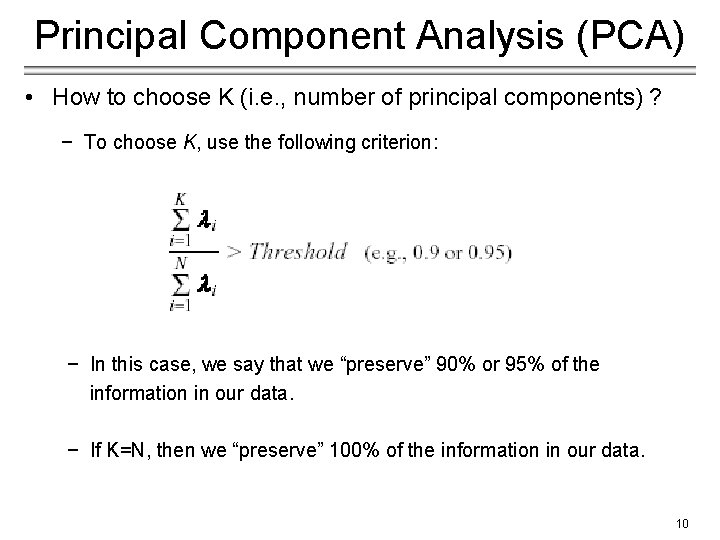 Principal Component Analysis (PCA)

• How to choose K (i.e., number of principal components) ?

− To choose $K$, use the following criterion:

$\frac{\sum_{i=1}^{K} \lambda_i}{\sum_{i=1}^{N} \lambda_i} > Threshold$ (e.g., 0.9 or 0.95)

− In this case, we say that we “preserve” 90% or 95% of the information in our data.

− If K=N, then we “preserve” 100% of the information in our data.

10